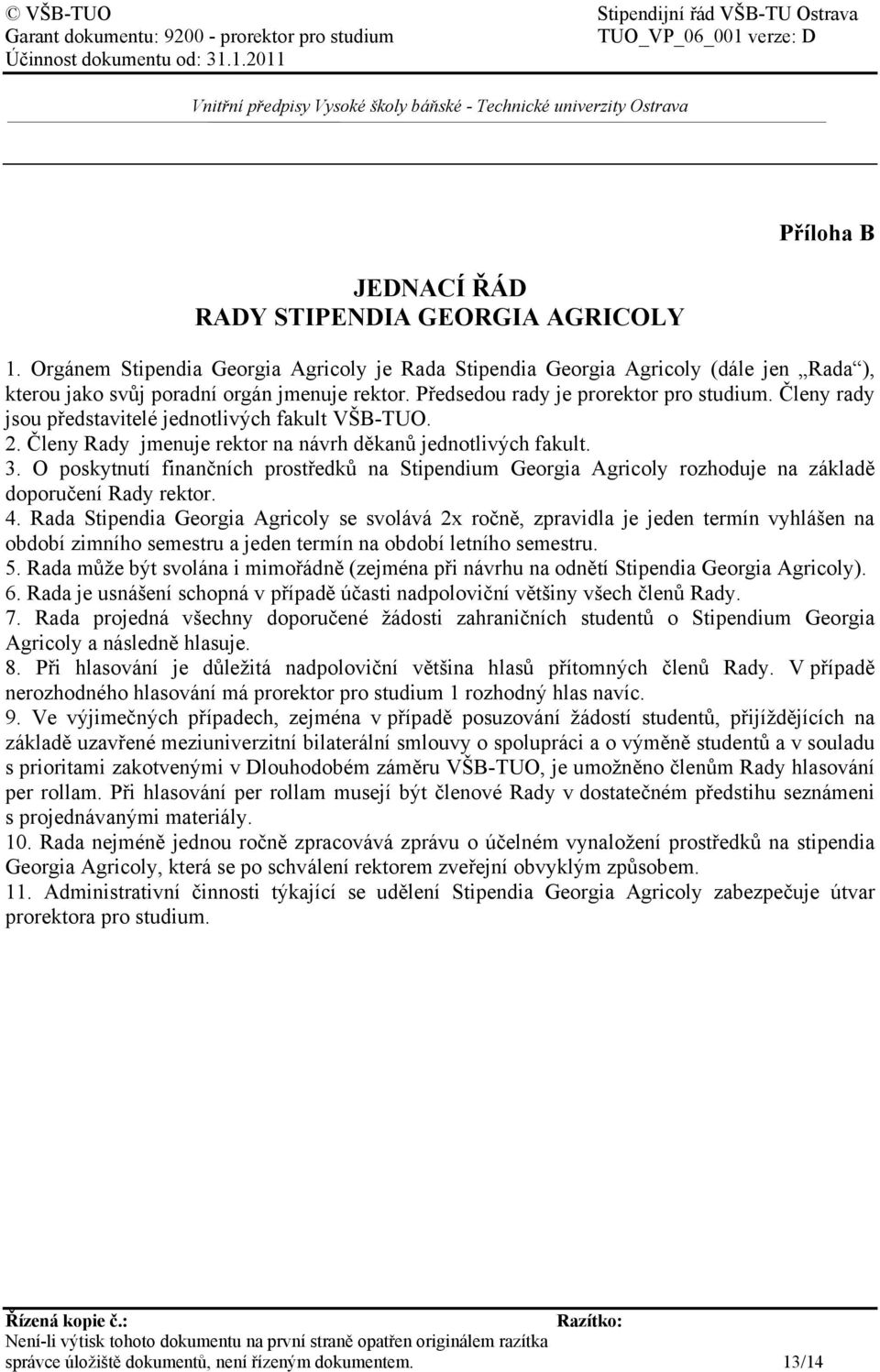 © VŠB-TUO
Garant dokumentu: 9200 - prorektor pro studium
Účinnost dokumentu od: 31.1.2011

Stipendijní řád VŠB-TU Ostrava
TUO_VP_06_001 verze: D

Vnitřní předpisy Vysoké školy báňské - Technické univerzity Ostrava

Příloha B

JEDNACÍ ŘÁD
RADY STIPENDIA GEORGIA AGRICOLY

1. Orgánem Stipendia Georgia Agricoly je Rada Stipendia Georgia Agricoly (dále jen „Rada“), kterou jako svůj poradní orgán jmenuje rektor. Předsedou rady je prorektor pro studium. Členy rady jsou představitelé jednotlivých fakult VŠB-TUO.
2. Členy Rady jmenuje rektor na návrh děkanů jednotlivých fakult.
3. O poskytnutí finančních prostředků na Stipendium Georgia Agricoly rozhoduje na základě doporučení Rady rektor.
4. Rada Stipendia Georgia Agricoly se svolává 2x ročně, zpravidla je jeden termín vyhlášen na období zimního semestru a jeden termín na období letního semestru.
5. Rada může být svolána i mimořádně (zejména při návrhu na odnětí Stipendia Georgia Agricoly).
6. Rada je usnášení schopná v případě účasti nadpoloviční většiny všech členů Rady.
7. Rada projedná všechny doporučené žádosti zahraničních studentů o Stipendium Georgia Agricoly a následně hlasuje.
8. Při hlasování je důležitá nadpoloviční většina hlasů přítomných členů Rady. V případě nerozhodného hlasování má prorektor pro studium 1 rozhodný hlas navíc.
9. Ve výjimečných případech, zejména v případě posuzování žádostí studentů, přijíždějících na základě uzavřené meziuniverzitní bilaterální smlouvy o spolupráci a o výměně studentů a v souladu s prioritami zakotvenými v Dlouhodobém záměru VŠB-TUO, je umožněno členům Rady hlasování per rollam. Při hlasování per rollam musejí být členové Rady v dostatečném předstihu seznámeni s projednávanými materiály.
10. Rada nejméně jednou ročně zpracovává zprávu o účelném vynaložení prostředků na stipendia Georgia Agricoly, která se po schválení rektorem zveřejní obvyklým způsobem.
11. Administrativní činnosti týkající se udělení Stipendia Georgia Agricoly zabezpečuje útvar prorektora pro studium.

Řízená kopie č.:
Razítko:
Není-li výtisk tohoto dokumentu na první straně opatřen originálem razítka správce úložiště dokumentů, není řízeným dokumentem.
13/14